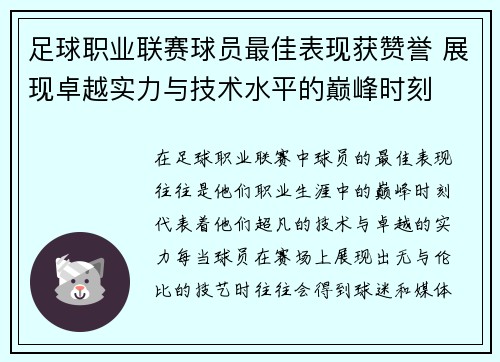 足球职业联赛球员最佳表现获赞誉 展现卓越实力与技术水平的巅峰时刻

在足球职业联赛中球员的最佳表现往往是他们职业生涯中的巅峰时刻代表着他们超凡的技术与卓越的实力每当球员在赛场上展现出无与伦比的技艺时往往会得到球迷和媒体